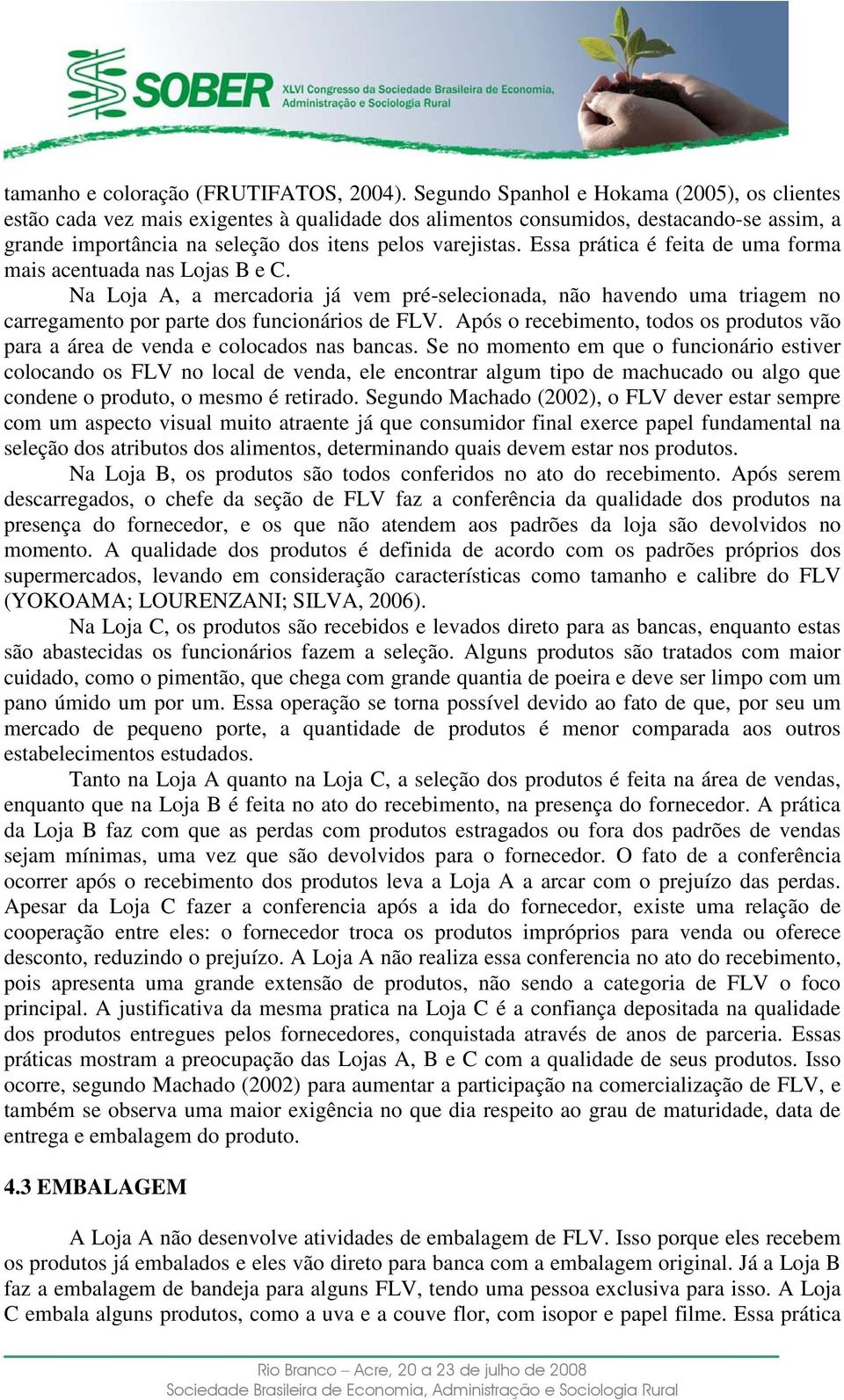 SOBER XLVI Congresso da Sociedade Brasileira de Economia, Administração e Sociologia Rural

tamanho e coloração (FRUTIFATOS, 2004). Segundo Spanhol e Hokama (2005), os clientes estão cada vez mais exigentes à qualidade dos alimentos consumidos, destacando-se assim, a grande importância na seleção dos itens pelos varejistas. Essa prática é feita de uma forma mais acentuada nas Lojas B e C.

Na Loja A, a mercadoria já vem pré-selecionada, não havendo uma triagem no carregamento por parte dos funcionários de FLV. Após o recebimento, todos os produtos vão para a área de venda e colocados nas bancas. Se no momento em que o funcionário estiver colocando os FLV no local de venda, ele encontrar algum tipo de machucado ou algo que condene o produto, o mesmo é retirado. Segundo Machado (2002), o FLV dever estar sempre com um aspecto visual muito atraente já que consumidor final exerce papel fundamental na seleção dos atributos dos alimentos, determinando quais devem estar nos produtos.

Na Loja B, os produtos são todos conferidos no ato do recebimento. Após serem descarregados, o chefe da seção de FLV faz a conferência da qualidade dos produtos na presença do fornecedor, e os que não atendem aos padrões da loja são devolvidos no momento. A qualidade dos produtos é definida de acordo com os padrões próprios dos supermercados, levando em consideração características como tamanho e calibre do FLV (YOKOAMA; LOURENZANI; SILVA, 2006).

Na Loja C, os produtos são recebidos e levados direto para as bancas, enquanto estas são abastecidas os funcionários fazem a seleção. Alguns produtos são tratados com maior cuidado, como o pimentão, que chega com grande quantia de poeira e deve ser limpo com um pano úmido um por um. Essa operação se torna possível devido ao fato de que, por seu um mercado de pequeno porte, a quantidade de produtos é menor comparada aos outros estabelecimentos estudados.

Tanto na Loja A quanto na Loja C, a seleção dos produtos é feita na área de vendas, enquanto que na Loja B é feita no ato do recebimento, na presença do fornecedor. A prática da Loja B faz com que as perdas com produtos estragados ou fora dos padrões de vendas sejam mínimas, uma vez que são devolvidos para o fornecedor. O fato de a conferência ocorrer após o recebimento dos produtos leva a Loja A a arcar com o prejuízo das perdas. Apesar da Loja C fazer a conferencia após a ida do fornecedor, existe uma relação de cooperação entre eles: o fornecedor troca os produtos impróprios para venda ou oferece desconto, reduzindo o prejuízo. A Loja A não realiza essa conferencia no ato do recebimento, pois apresenta uma grande extensão de produtos, não sendo a categoria de FLV o foco principal. A justificativa da mesma pratica na Loja C é a confiança depositada na qualidade dos produtos entregues pelos fornecedores, conquistada através de anos de parceria. Essas práticas mostram a preocupação das Lojas A, B e C com a qualidade de seus produtos. Isso ocorre, segundo Machado (2002) para aumentar a participação na comercialização de FLV, e também se observa uma maior exigência no que dia respeito ao grau de maturidade, data de entrega e embalagem do produto.

4.3 EMBALAGEM

A Loja A não desenvolve atividades de embalagem de FLV. Isso porque eles recebem os produtos já embalados e eles vão direto para banca com a embalagem original. Já a Loja B faz a embalagem de bandeja para alguns FLV, tendo uma pessoa exclusiva para isso. A Loja C embala alguns produtos, como a uva e a couve flor, com isopor e papel filme. Essa prática

Rio Branco – Acre, 20 a 23 de julho de 2008
Sociedade Brasileira de Economia, Administração e Sociologia Rural